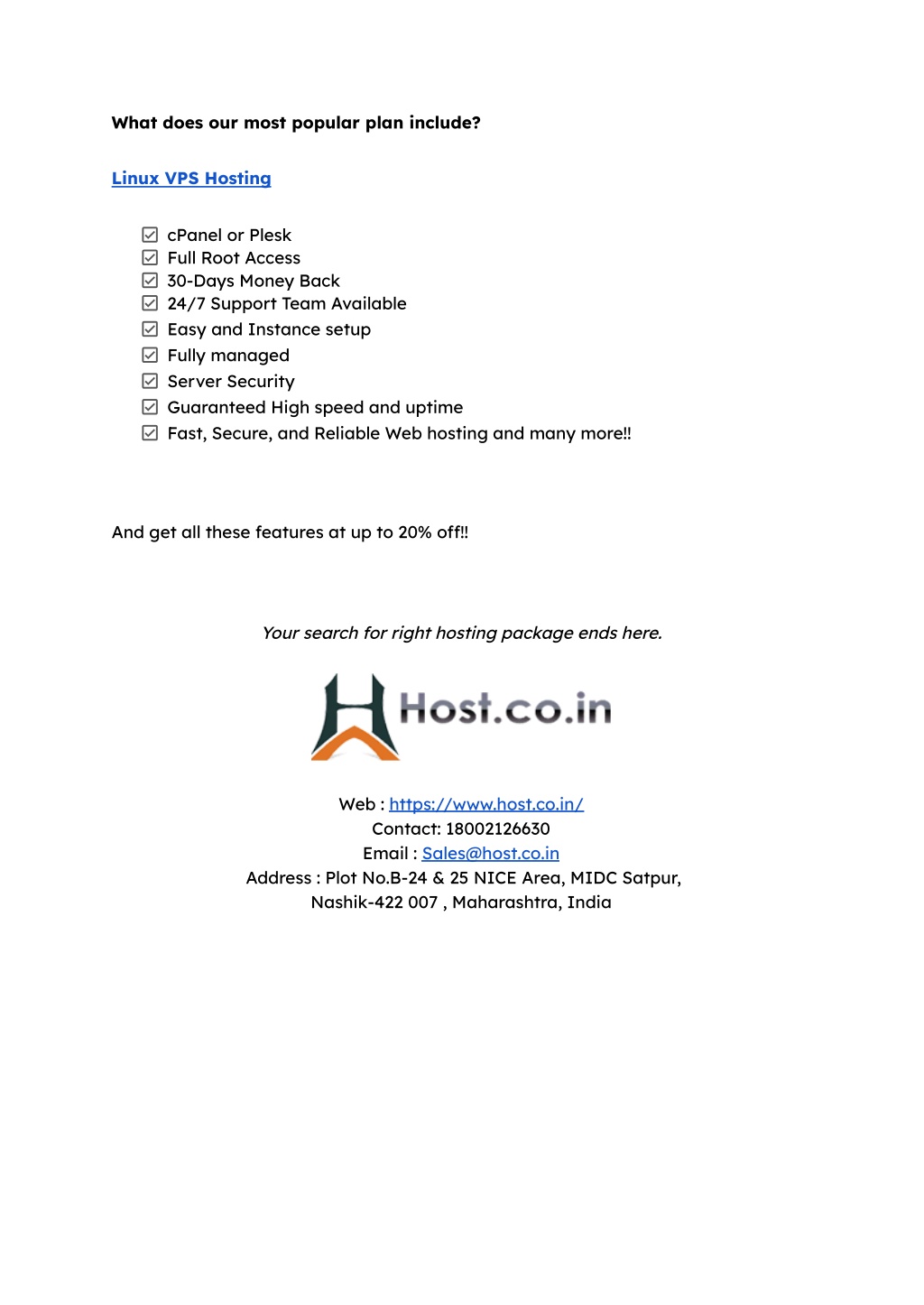 What does our most popular plan include?

Linux VPS Hosting

☑ cPanel or Plesk
☑ Full Root Access
☑ 30-Days Money Back
☑ 24/7 Support Team Available
☑ Easy and Instance setup
☑ Fully managed
☑ Server Security
☑ Guaranteed High speed and uptime
☑ Fast, Secure, and Reliable Web hosting and many more!!

And get all these features at up to 20% off!!

Your search for right hosting package ends here.

Host.co.in

Web : https://www.host.co.in/
Contact: 18002126630
Email : Sales@host.co.in
Address : Plot No.B-24 & 25 NICE Area, MIDC Satpur, Nashik-422 007 , Maharashtra, India